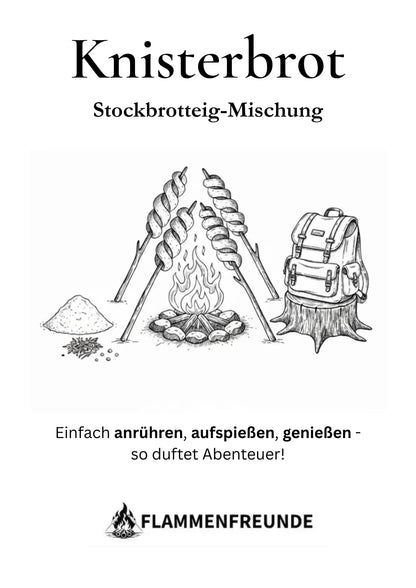 Knisterbrot

Stockbrotteig-Mischung

Einfach anrühren, aufspießen, genießen - so duftet Abenteuer!

FLAMMENFREUNDE